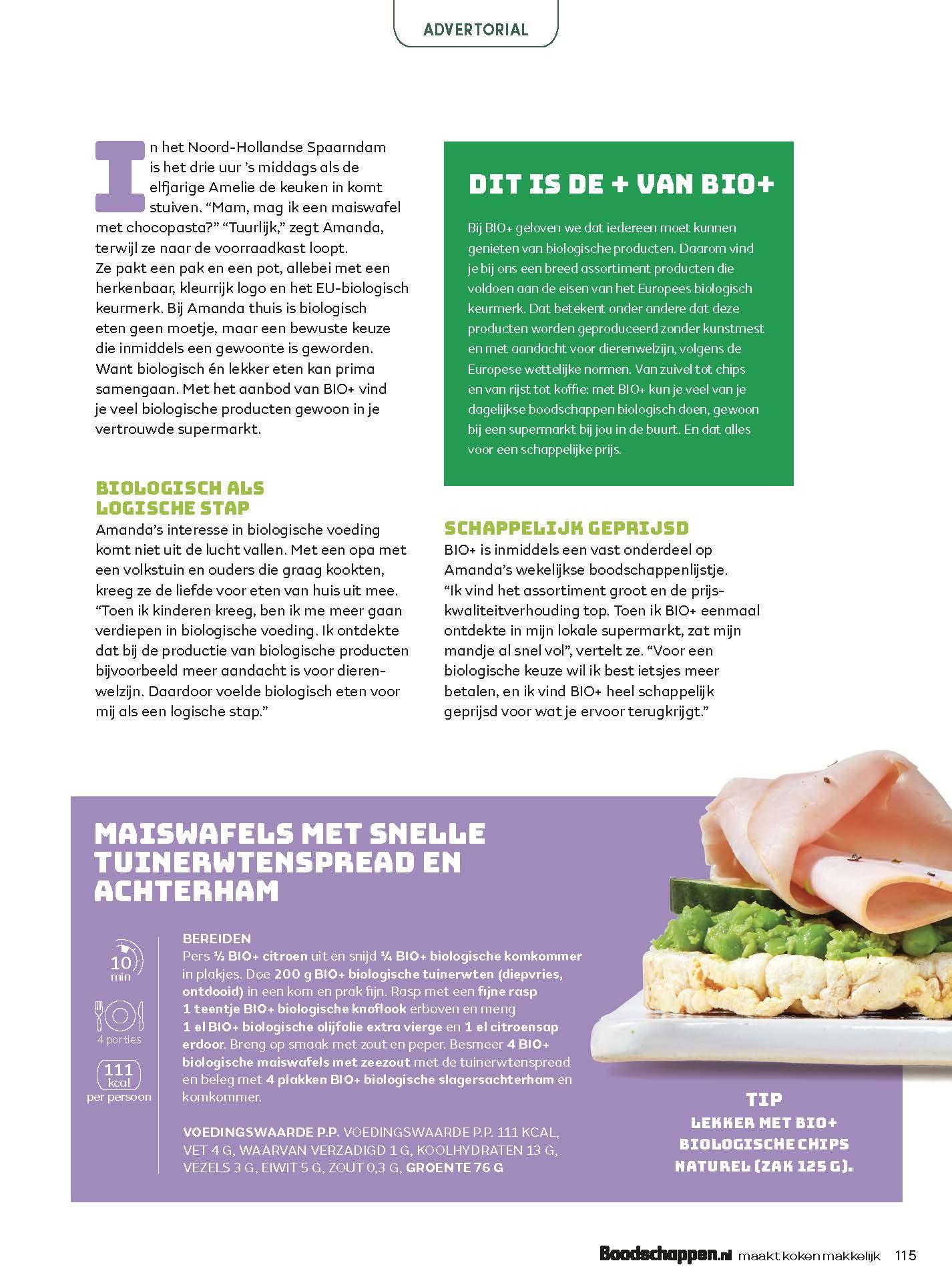 ADVERTORIAL

In het Noord-Hollandse Spaarndam is het drie uur 's middags als de elfjarige Amelie de keuken in komt stuiven. "Mam, mag ik een maiswafel met chocopasta?" "Tuurlijk," zegt Amanda, terwijl ze naar de voorraadkast loopt. Ze pakt een pak en een pot, allebei met een herkenbaar, kleurrijk logo en het EU-biologisch keurmerk. Bij Amanda thuis is biologisch eten geen moetje, maar een bewuste keuze die inmiddels een gewoonte is geworden. Want biologisch én lekker eten kan prima samengaan. Met het aanbod van BIO+ vind je veel biologische producten gewoon in je vertrouwde supermarkt.

BIOLOGISCH ALS LOGISCHE STAP

Amanda's interesse in biologische voeding komt niet uit de lucht vallen. Met een opa met een volkstuin en ouders die graag kookten, kreeg ze de liefde voor eten van huis uit mee. "Toen ik kinderen kreeg, ben ik me meer gaan verdiepen in biologische voeding. Ik ontdekte dat bij de productie van biologische producten bijvoorbeeld meer aandacht is voor dierenwelzijn. Daardoor voelde biologisch eten voor mij als een logische stap."

DIT IS DE + VAN BIO+

Bij BIO+ geloven we dat iedereen moet kunnen genieten van biologische producten. Daarom vind je bij ons een breed assortiment producten die voldoen aan de eisen van het Europees biologisch keurmerk. Dat betekent onder andere dat deze producten worden geproduceerd zonder kunstmest en met aandacht voor dierenwelzijn, volgens de Europese wettelijke normen. Van zuivel tot chips en van rijst tot koffie: met BIO+ kun je veel van je dagelijkse boodschappen biologisch doen, gewoon bij een supermarkt bij jou in de buurt. En dat alles voor een schappelijke prijs.

SCHAPPELIJK GEPRIJSD

BIO+ is inmiddels een vast onderdeel op Amanda's wekelijkse boodschappenlijstje. "Ik vind het assortiment groot en de prijskwaliteitverhouding top. Toen ik BIO+ eenmaal ontdekte in mijn lokale supermarkt, zat mijn mandje al snel vol", vertelt ze. "Voor een biologische keuze wil ik best ietsjes meer betalen, en ik vind BIO+ heel schappelijk geprijsd voor wat je ervoor terugkrijgt."

MAISWAFELS MET SNELLE TUINERWTENSPREAD EN ACHTERHAM

10 min
4 porties
111 kcal per persoon

BEREIDEN
Pers ½ BIO+ citroen uit en snijd ¼ BIO+ biologische komkommer in plakjes. Doe 200 g BIO+ biologische tuinerwten (diepvries, ontdooid) in een kom en prak fijn. Rasp met een fijne rasp 1 teentje BIO+ biologische knoflook erboven en meng 1 el BIO+ biologische olijfolie extra vierge en 1 el citroensap erdoor. Breng op smaak met zout en peper. Besmeer 4 BIO+ biologische maiswafels met zeezout met de tuinerwtenspread en beleg met 4 plakken BIO+ biologische slagersachterham en komkommer.

VOEDINGSWAARDE P.P. VOEDINGSWAARDE P.P. 111 KCAL, VET 4 G, WAARVAN VERZADIGD 1 G, KOOLHYDRATEN 13 G, VEZELS 3 G, EIWIT 5 G, ZOUT 0,3 G, GROENTE 76 G

TIP
LEKKER MET BIO+ BIOLOGISCHE CHIPS NATUREL (ZAK 125 G).

Boodschappen.nl maakt koken makkelijk 115